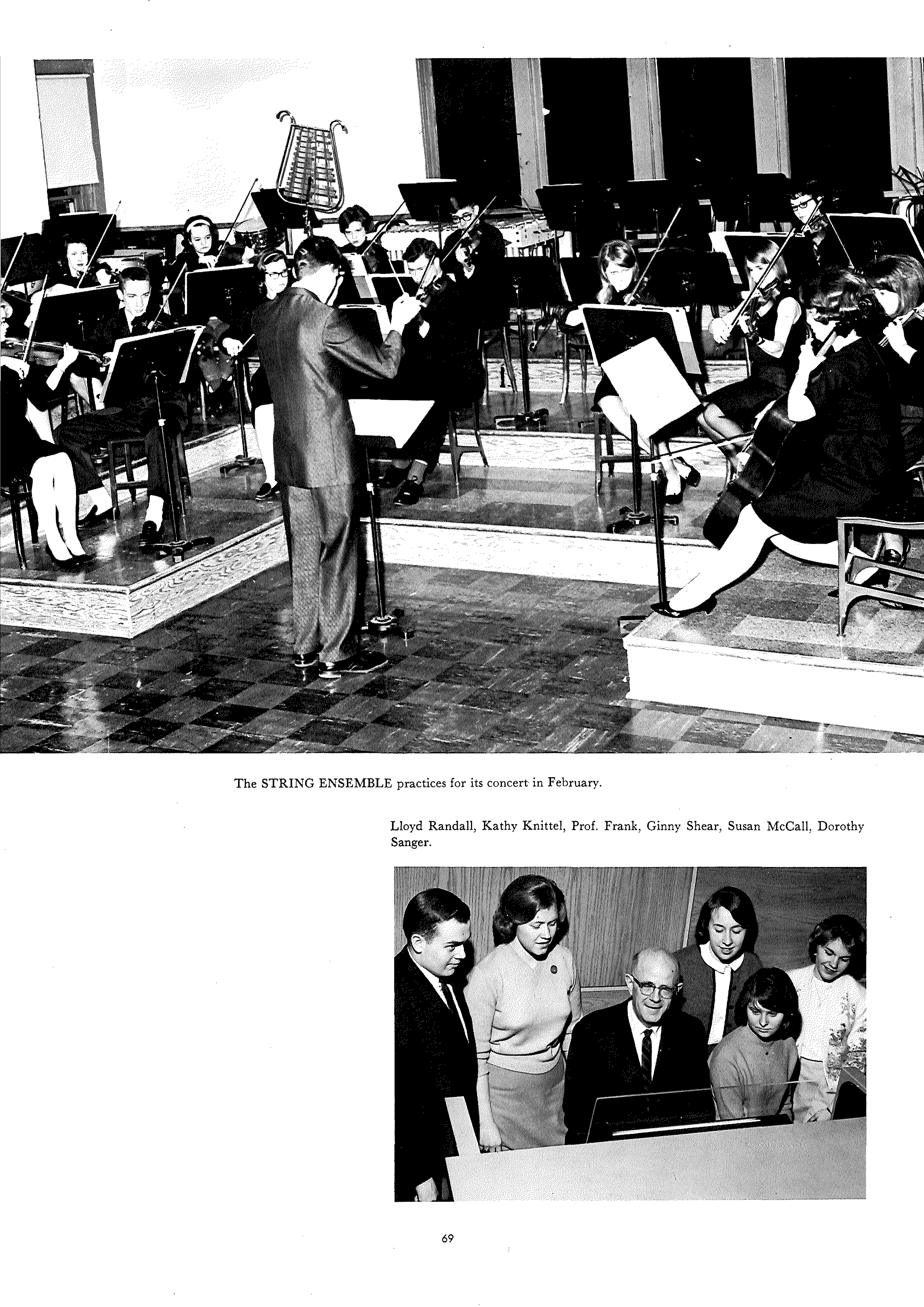 The STRING ENSEMBLE practices for its concert in February.

Lloyd Randall, Kathy Knittel, Prof. Frank, Ginny Shear, Susan McCall, Dorothy Sanger.

69